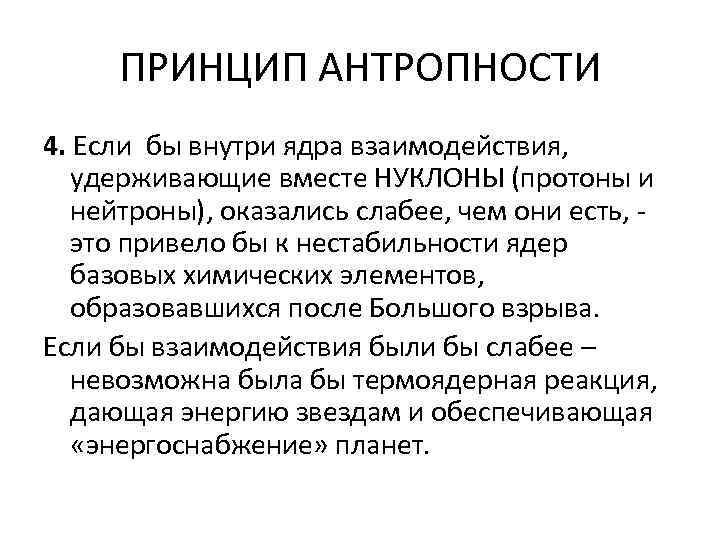 ПРИНЦИП АНТРОПНОСТИ

4. Если бы внутри ядра взаимодействия, удерживающие вместе НУКЛОНЫ (протоны и нейтроны), оказались слабее, чем они есть, - это привело бы к нестабильности ядер базовых химических элементов, образовавшихся после Большого взрыва.

Если бы взаимодействия были бы слабее – невозможна была бы термоядерная реакция, дающая энергию звездам и обеспечивающая «энергоснабжение» планет.